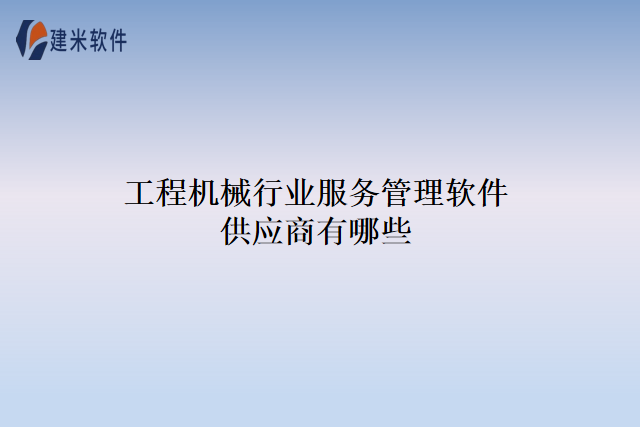 建米软件

工程机械行业服务管理软件供应商有哪些